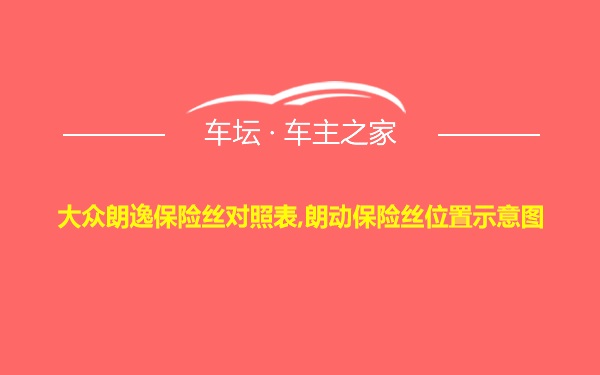 车坛 · 车主之家

大众朗逸保险丝对照表,朗动保险丝位置示意图